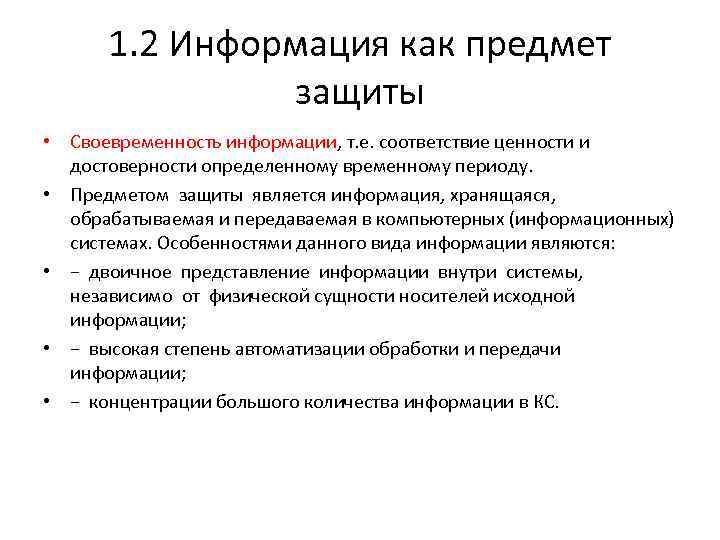 1.2 Информация как предмет защиты

• Своевременность информации, т.е. соответствие ценности и достоверности определенному временному периоду.

• Предметом защиты является информация, хранящаяся, обрабатываемая и передаваемая в компьютерных (информационных) системах. Особенностями данного вида информации являются:

• – двоичное представление информации внутри системы, независимо от физической сущности носителей исходной информации;

• – высокая степень автоматизации обработки и передачи информации;

• – концентрации большого количества информации в КС.